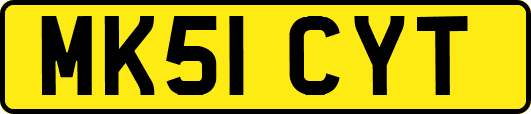 MK51 CYT